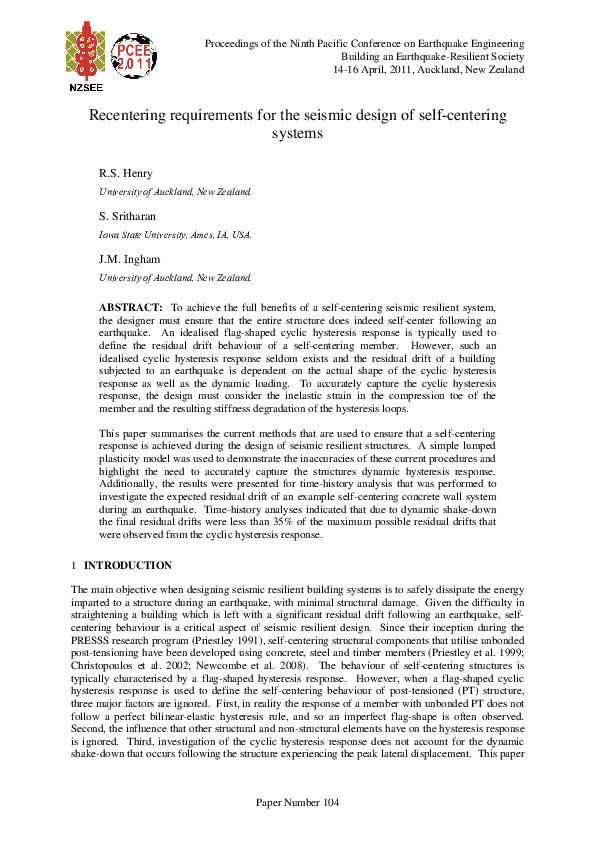 NZSEE

PCEE 2011

Proceedings of the Ninth Pacific Conference on Earthquake Engineering
Building an Earthquake-Resilient Society
14-16 April, 2011, Auckland, New Zealand

Recentering requirements for the seismic design of self-centering systems

R.S. Henry

University of Auckland, New Zealand.

S. Sritharan

Iowa State University, Ames, IA, USA.

J.M. Ingham

University of Auckland, New Zealand.

ABSTRACT: To achieve the full benefits of a self-centering seismic resilient system, the designer must ensure that the entire structure does indeed self-center following an earthquake. An idealised flag-shaped cyclic hysteresis response is typically used to define the residual drift behaviour of a self-centering member. However, such an idealised cyclic hysteresis response seldom exists and the residual drift of a building subjected to an earthquake is dependent on the actual shape of the cyclic hysteresis response as well as the dynamic loading. To accurately capture the cyclic hysteresis response, the design must consider the inelastic strain in the compression toe of the member and the resulting stiffness degradation of the hysteresis loops.

This paper summarises the current methods that are used to ensure that a self-centering response is achieved during the design of seismic resilient structures. A simple lumped plasticity model was used to demonstrate the inaccuracies of these current procedures and highlight the need to accurately capture the structures dynamic hysteresis response. Additionally, the results were presented for time-history analysis that was performed to investigate the expected residual drift of an example self-centering concrete wall system during an earthquake. Time-history analyses indicated that due to dynamic shake-down the final residual drifts were less than 35% of the maximum possible residual drifts that were observed from the cyclic hysteresis response.

1 INTRODUCTION

The main objective when designing seismic resilient building systems is to safely dissipate the energy imparted to a structure during an earthquake, with minimal structural damage. Given the difficulty in straightening a building which is left with a significant residual drift following an earthquake, self-centering behaviour is a critical aspect of seismic resilient design. Since their inception during the PRESSS research program (Priestley 1991), self-centering structural components that utilise unbonded post-tensioning have been developed using concrete, steel and timber members (Priestley et al. 1999; Christopoulos et al. 2002; Newcombe et al. 2008). The behaviour of self-centering structures is typically characterised by a flag-shaped hysteresis response. However, when a flag-shaped cyclic hysteresis response is used to define the self-centering behaviour of post-tensioned (PT) structure, three major factors are ignored. First, in reality the response of a member with unbonded PT does not follow a perfect bilinear-elastic hysteresis rule, and so an imperfect flag-shape is often observed. Second, the influence that other structural and non-structural elements have on the hysteresis response is ignored. Third, investigation of the cyclic hysteresis response does not account for the dynamic shake-down that occurs following the structure experiencing the peak lateral displacement. This paper

Paper Number 104